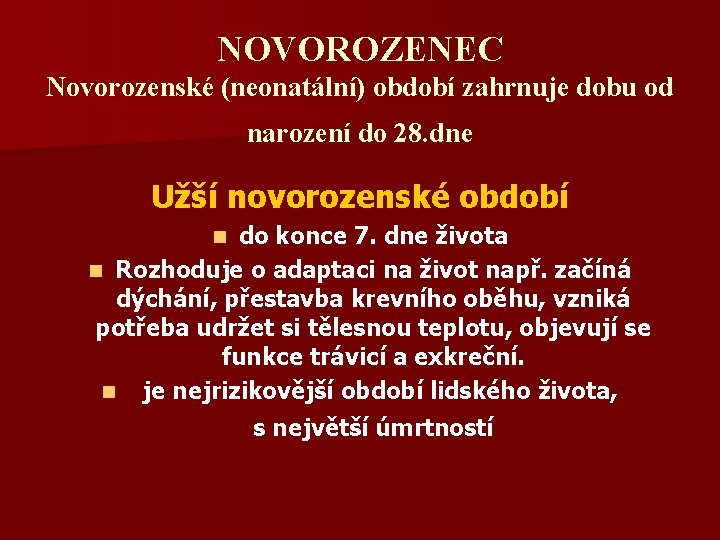 NOVOROZENEC
Novorozenské (neonatální) období zahrnuje dobu od narození do 28.dne

Užší novorozenské období

- do konce 7. dne života
- Rozhoduje o adaptaci na život např. začíná dýchání, přestavba krevního oběhu, vzniká potřeba udržet si tělesnou teplotu, objevují se funkce trávicí a exkreční.
- je nejrizikovější období lidského života, s největší úmrtností